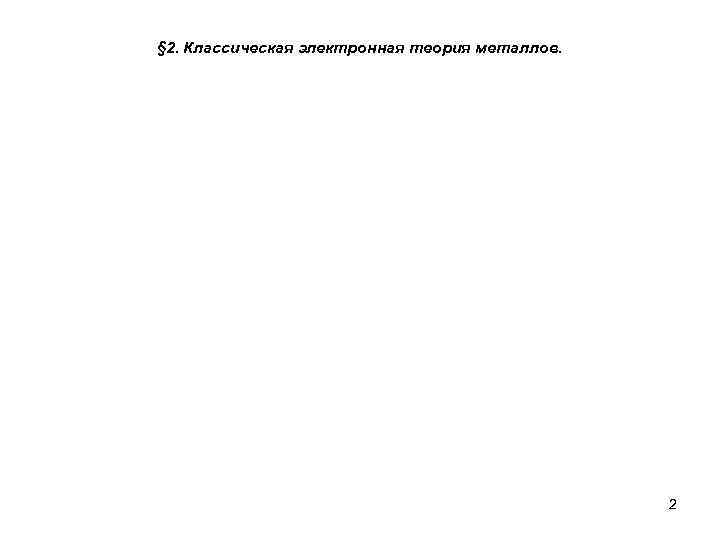 §2. Классическая электронная теория металлов.

2